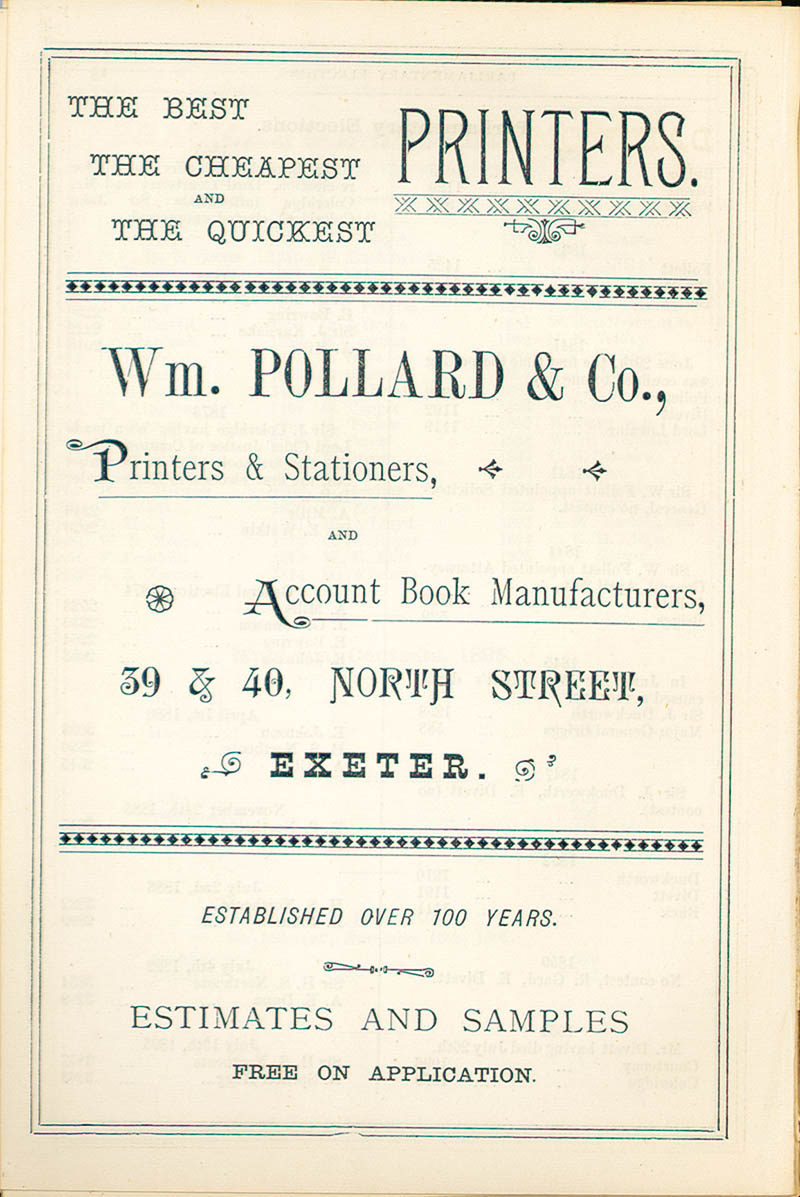 THE BEST
THE CHEAPEST
AND
THE QUICKEST

PRINTERS.

Wm. POLLARD & Co.,

Printers & Stationers,

AND

Account Book Manufacturers,

39 & 40, NORTH STREET,

EXETER.

ESTABLISHED OVER 100 YEARS.

ESTIMATES AND SAMPLES

FREE ON APPLICATION.